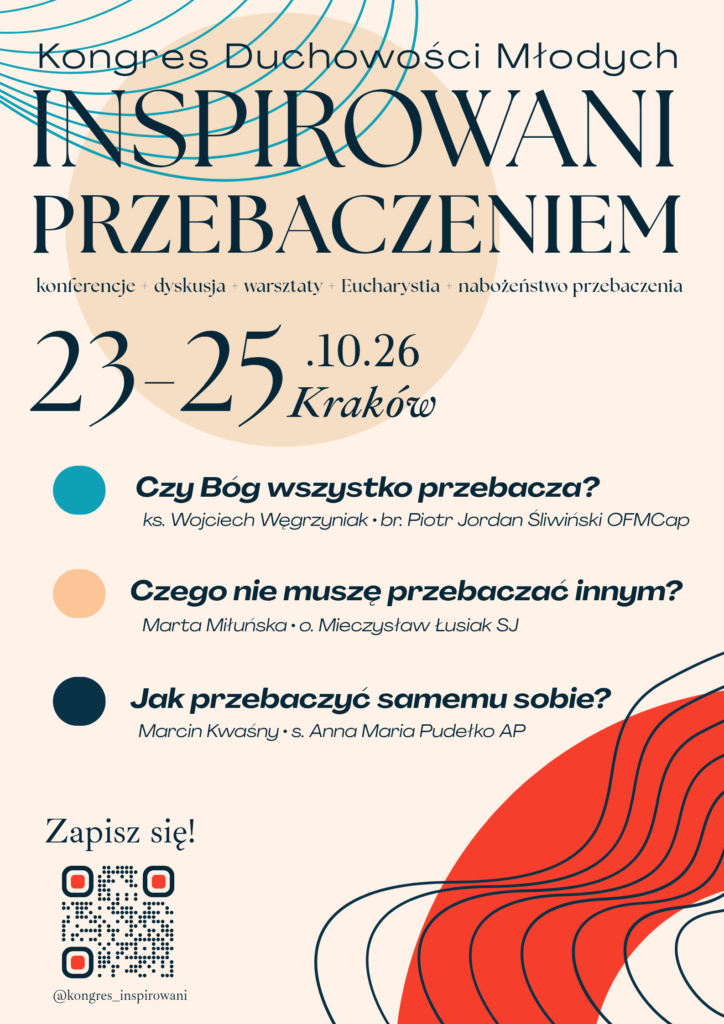 Kongres Duchowości Młodych

INSPIROWANI PRZEBACZENIEM

konferencje + dyskusja + warsztaty + Eucharystia + nabożeństwo przebaczenia

23–25 .10.26 Kraków

Czy Bóg wszystko przebacza?
ks. Wojciech Węgrzyniak • br. Piotr Jordan Śliwiński OFMCap

Czego nie muszę przebaczać innym?
Marta Miłuńska • o. Mieczysław Łusiak SJ

Jak przebaczyć samemu sobie?
Marcin Kwaśny • s. Anna Maria Pudełko AP

Zapisz się!

@kongres_inspirowani